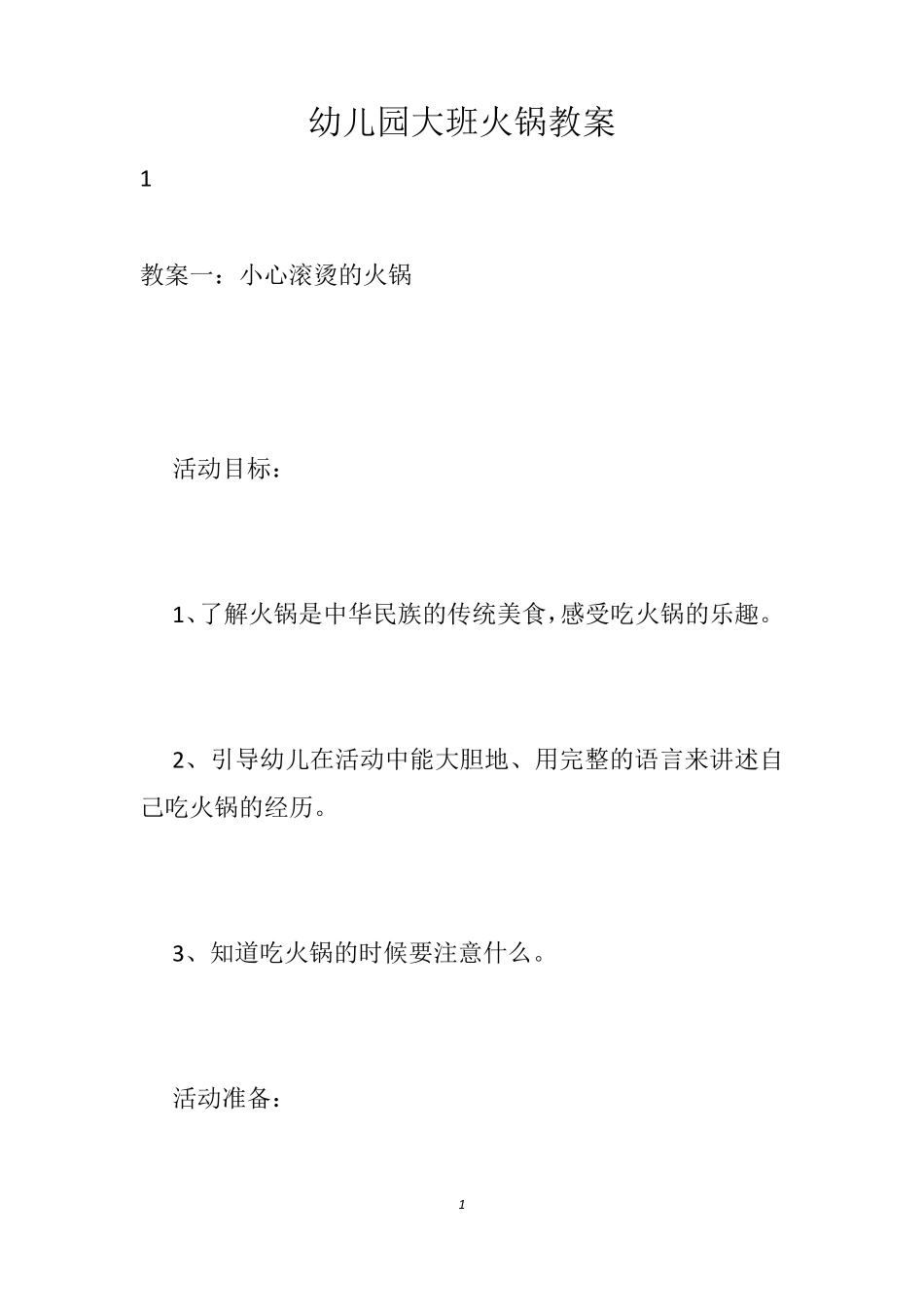 幼儿园大班火锅教案

1

教案一：小心滚烫的火锅

活动目标：

1、了解火锅是中华民族的传统美食，感受吃火锅的乐趣。

2、引导幼儿在活动中能大胆地、用完整的语言来讲述自己吃火锅的经历。

3、知道吃火锅的时候要注意什么。

活动准备：

1